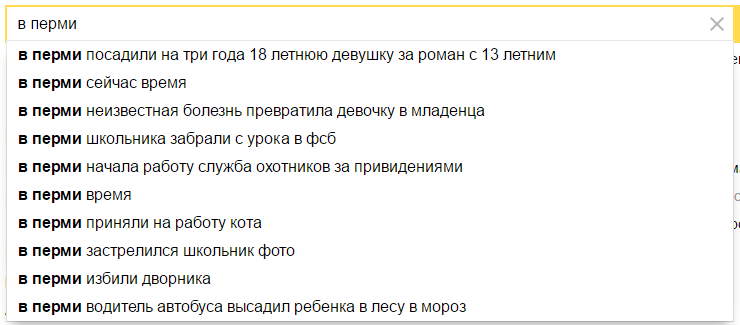 в перми

в перми посадили на три года 18 летнюю девушку за роман с 13 летним
в перми сейчас время
в перми неизвестная болезнь превратила девочку в младенца
в перми школьника забрали с урока в фсб
в перми начала работу служба охотников за привидениями
в перми время
в перми приняли на работу кота
в перми застрелился школьник фото
в перми избили дворника
в перми водитель автобуса высадил ребенка в лесу в мороз